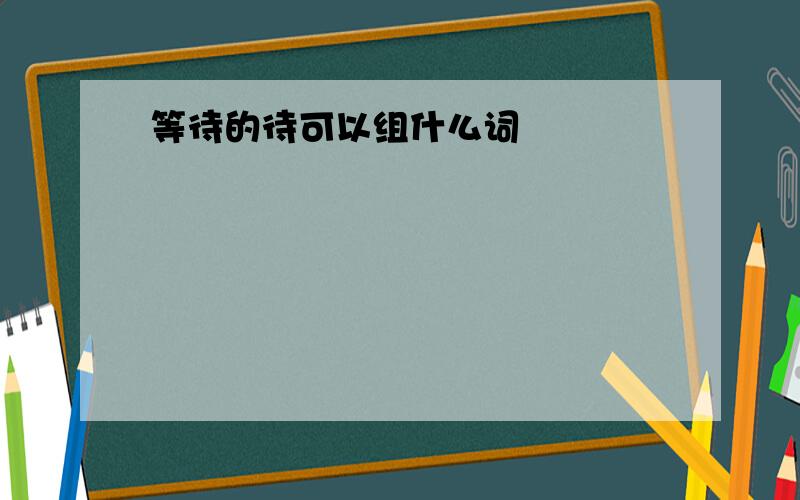 等待的待可以组什么词